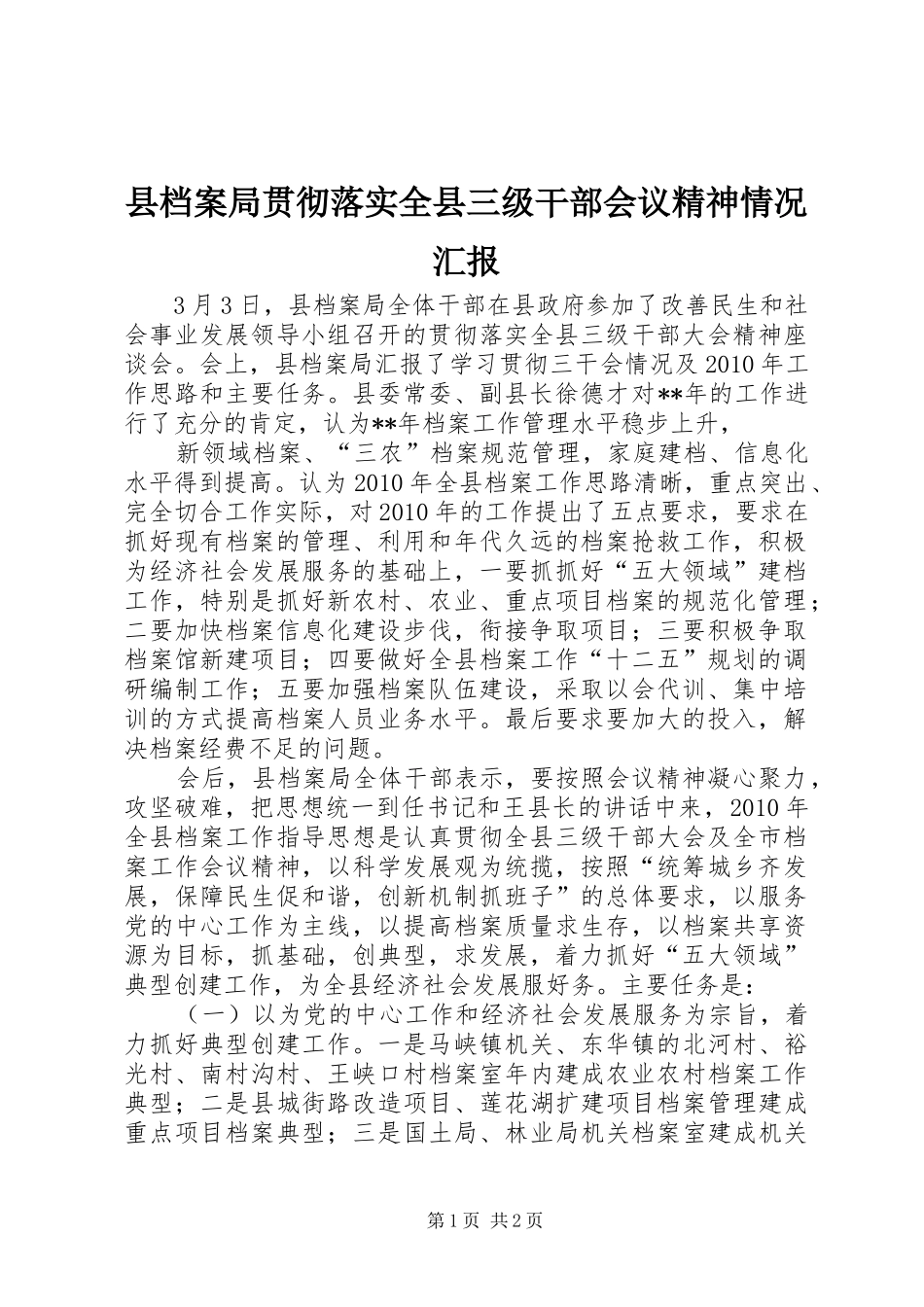 县档案局贯彻落实全县三级干部会议精神情况汇报

3月3日，县档案局全体干部在县政府参加了改善民生和社会事业发展领导小组召开的贯彻落实全县三级干部大会精神座谈会。会上，县档案局汇报了学习贯彻三干会情况及2010年工作思路和主要任务。县委常委、副县长徐德才对**年的工作进行了充分的肯定，认为**年档案工作管理水平稳步上升，

新领域档案、“三农”档案规范管理，家庭建档、信息化水平得到提高。认为2010年全县档案工作思路清晰，重点突出、完全切合工作实际，对2010年的工作提出了五点要求，要求在抓好现有档案的管理、利用和年代久远的档案抢救工作，积极为经济社会发展服务的基础上，一要抓抓好“五大领域”建档工作，特别是抓好新农村、农业、重点项目档案的规范化管理；二要加快档案信息化建设步伐，衔接争取项目；三要积极争取档案馆新建项目；四要做好全县档案工作“十二五”规划的调研编制工作；五要加强档案队伍建设，采取以会代训、集中培训的方式提高档案人员业务水平。最后要求要加大的投入，解决档案经费不足的问题。

会后，县档案局全体干部表示，要按照会议精神凝心聚力，攻坚破难，把思想统一到任书记和王县长的讲话中来，2010年全县档案工作指导思想是认真贯彻全县三级干部大会及全市档案工作会议精神，以科学发展观为统揽，按照“统筹城乡齐发展，保障民生促和谐，创新机制抓班子”的总体要求，以服务党的中心工作为主线，以提高档案质量求生存，以档案共享资源为目标，抓基础，创典型，求发展，着力抓好“五大领域”典型创建工作，为全县经济社会发展服好务。主要任务是：

（一）以为党的中心工作和经济社会发展服务为宗旨，着力抓好典型创建工作。一是马峡镇机关、东华镇的北河村、裕光村、南村沟村、王峡口村档案室年内建成农业农村档案工作典型；二是县城街路改造项目、莲花湖扩建项目档案管理建成重点项目档案典型；三是国土局、林业局机关档案室建成机关

第1页 共2页